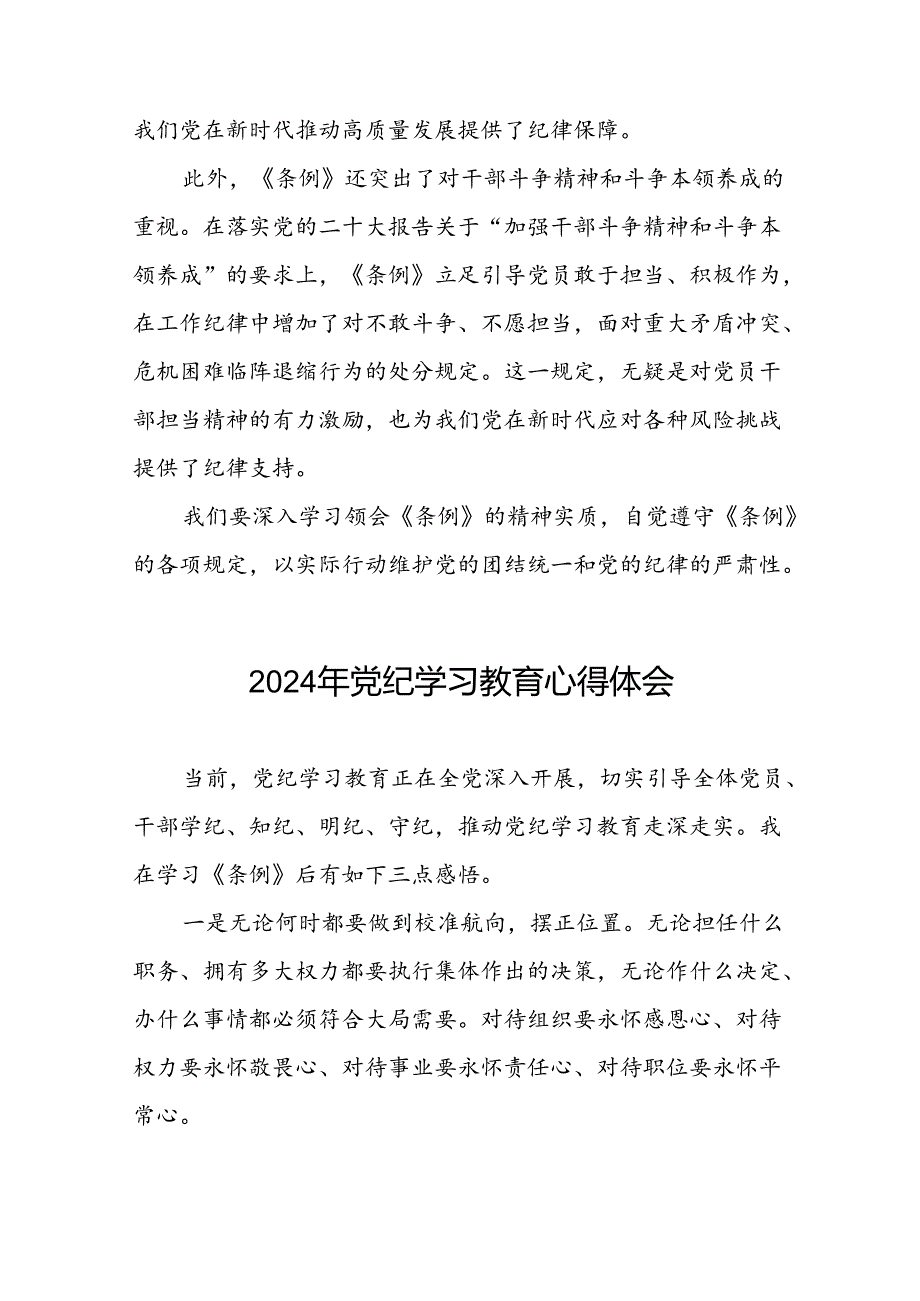 我们党在新时代推动高质量发展提供了纪律保障。

此外，《条例》还突出了对干部斗争精神和斗争本领养成的重视。在落实党的二十大报告关于“加强干部斗争精神和斗争本领养成”的要求上，《条例》立足引导党员敢于担当、积极作为，在工作纪律中增加了对不敢斗争、不愿担当，面对重大矛盾冲突、危机困难临阵退缩行为的处分规定。这一规定，无疑是对党员干部担当精神的有力激励，也为我们党在新时代应对各种风险挑战提供了纪律支持。

我们要深入学习领会《条例》的精神实质，自觉遵守《条例》的各项规定，以实际行动维护党的团结统一和党的纪律的严肃性。

2024年党纪学习教育心得体会

当前，党纪学习教育正在全党深入开展，切实引导全体党员、干部学纪、知纪、明纪、守纪，推动党纪学习教育走深走实。我在学习《条例》后有如下三点感悟。

一是无论何时都要做到校准航向，摆正位置。无论担任什么职务、拥有多大权力都要执行集体作出的决策，无论作什么决定、办什么事情都必须符合大局需要。对待组织要永怀感恩心、对待权力要永怀敬畏心、对待事业要永怀责任心、对待职位要永怀平常心。